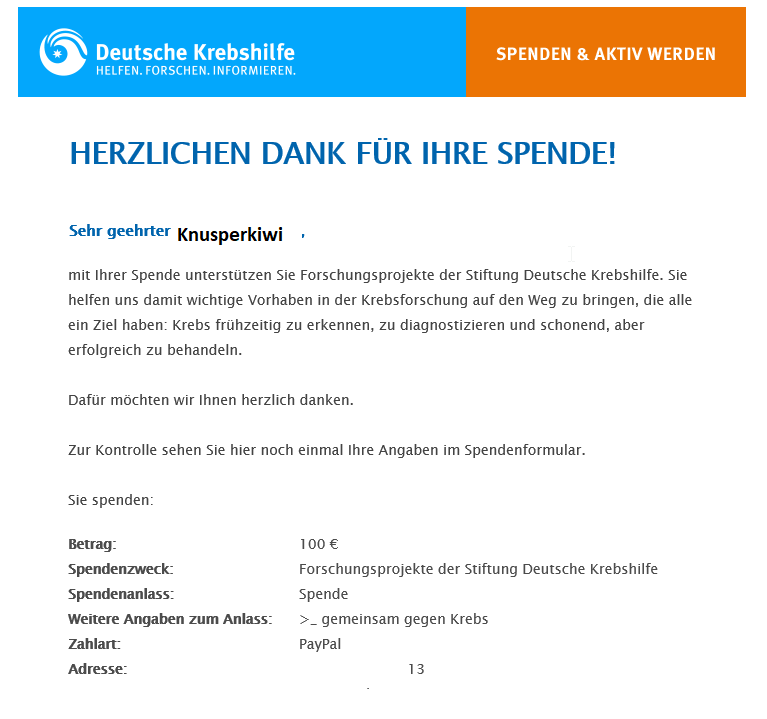 Deutsche Krebshilfe
HELFEN. FORSCHEN. INFORMIEREN.

SPENDEN & AKTIV WERDEN

HERZLICHEN DANK FÜR IHRE SPENDE!

Sehr geehrter Knusperkiwi ,

mit Ihrer Spende unterstützen Sie Forschungsprojekte der Stiftung Deutsche Krebshilfe. Sie helfen uns damit wichtige Vorhaben in der Krebsforschung auf den Weg zu bringen, die alle ein Ziel haben: Krebs frühzeitig zu erkennen, zu diagnostizieren und schonend, aber erfolgreich zu behandeln.

Dafür möchten wir Ihnen herzlich danken.

Zur Kontrolle sehen Sie hier noch einmal Ihre Angaben im Spendenformular.

Sie spenden:

| | |
|---|---|
| Betrag: | 100 € |
| Spendenzweck: | Forschungsprojekte der Stiftung Deutsche Krebshilfe |
| Spendenanlass: | Spende |
| Weitere Angaben zum Anlass: | >_ gemeinsam gegen Krebs |
| Zahlart: | PayPal |
| Adresse: | 13 |